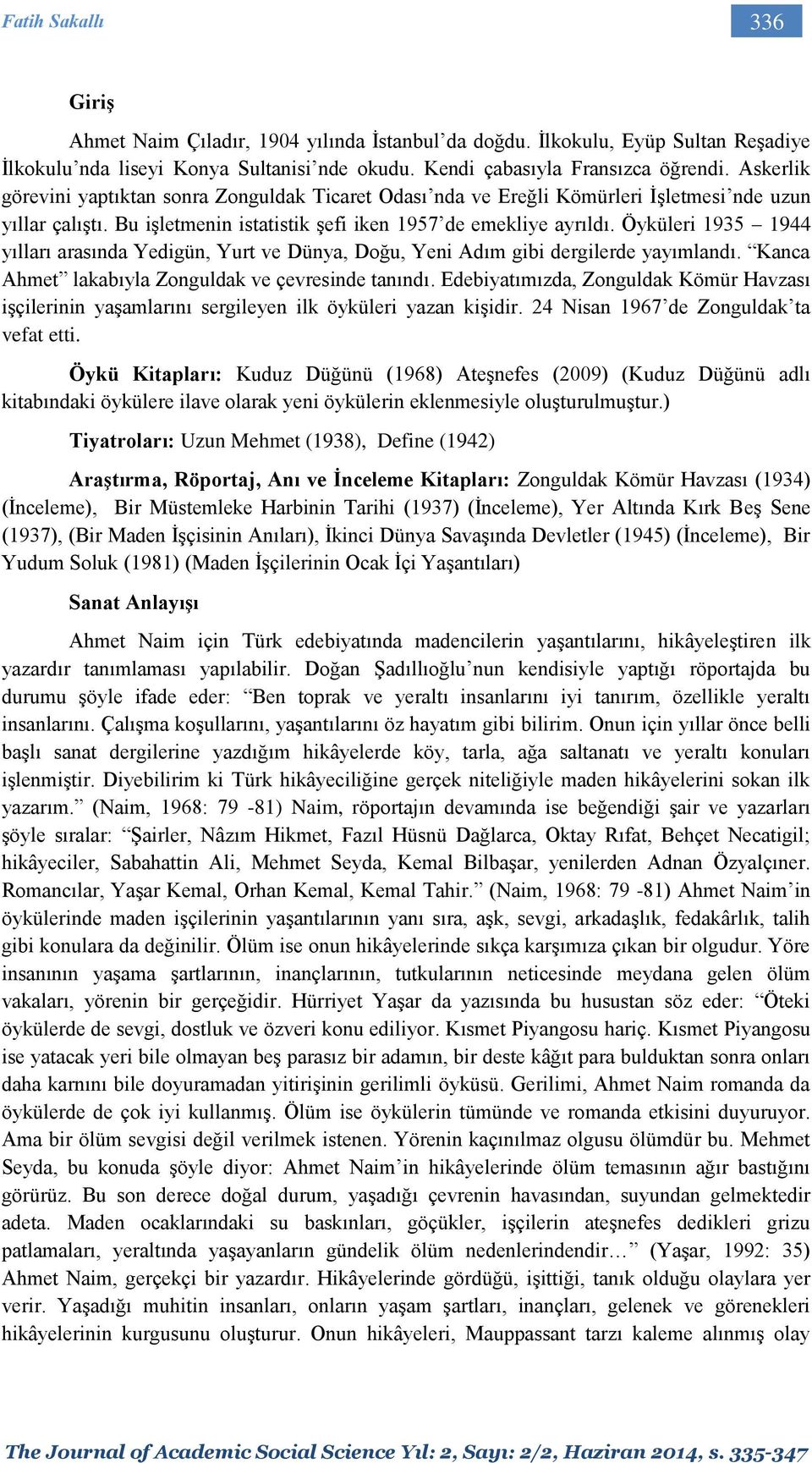 Fatih Sakallı

336

Giriş

Ahmet Naim Çıladır, 1904 yılında İstanbul'da doğdu. İlkokulu, Eyüp Sultan Reşadiye İlkokulu'nda liseyi Konya Sultanisi'nde okudu. Kendi çabasıyla Fransızca öğrendi. Askerlik görevini yaptıktan sonra Zonguldak Ticaret Odası'nda ve Ereğli Kömürleri İşletmesi'nde uzun yıllar çalıştı. Bu işletmenin istatistik şefi iken 1957'de emekliye ayrıldı. Öyküleri 1935 – 1944 yılları arasında Yedigün, Yurt ve Dünya, Doğu, Yeni Adım gibi dergilerde yayımlandı. "Kanca Ahmet" lakabıyla Zonguldak ve çevresinde tanındı. Edebiyatımızda, Zonguldak Kömür Havzası işçilerinin yaşamlarını sergileyen ilk öyküleri yazan kişidir. 24 Nisan 1967'de Zonguldak'ta vefat etti.

Öykü Kitapları: Kuduz Düğünü (1968) Ateşnefes (2009) (Kuduz Düğünü adlı kitabındaki öykülere ilave olarak yeni öykülerin eklenmesiyle oluşturulmuştur.)

Tiyatroları: Uzun Mehmet (1938), Define (1942)

Araştırma, Röportaj, Anı ve İnceleme Kitapları: Zonguldak Kömür Havzası (1934) (İnceleme), Bir Müstemleke Harbinin Tarihi (1937) (İnceleme), Yer Altında Kırk Beş Sene (1937), (Bir Maden İşçisinin Anıları), İkinci Dünya Savaşında Devletler (1945) (İnceleme), Bir Yudum Soluk (1981) (Maden İşçilerinin Ocak İçi Yaşantıları)

Sanat Anlayışı

Ahmet Naim için Türk edebiyatında madencilerin yaşantılarını, hikâyeleştiren ilk yazardır tanımlaması yapılabilir. Doğan Şadıllıoğlu'nun kendisiyle yaptığı röportajda bu durumu şöyle ifade eder: "Ben toprak ve yeraltı insanlarını iyi tanırım, özellikle yeraltı insanlarını. Çalışma koşullarını, yaşantılarını öz hayatım gibi bilirim. Onun için yıllar önce belli başlı sanat dergilerine yazdığım hikâyelerde köy, tarla, ağa saltanatı ve yeraltı konuları işlenmiştir. Diyebilirim ki Türk hikâyeciliğine gerçek niteliğiyle maden hikâyelerini sokan ilk yazarım." (Naim, 1968: 79 -81) Naim, röportajın devamında ise beğendiği şair ve yazarları şöyle sıralar: "Şairler, Nâzım Hikmet, Fazıl Hüsnü Dağlarca, Oktay Rıfat, Behçet Necatigil; hikâyeciler, Sabahattin Ali, Mehmet Seyda, Kemal Bilbaşar, yenilerden Adnan Özyalçıner. Romancılar, Yaşar Kemal, Orhan Kemal, Kemal Tahir." (Naim, 1968: 79 -81) Ahmet Naim'in öykülerinde maden işçilerinin yaşantılarının yanı sıra, aşk, sevgi, arkadaşlık, fedakârlık, talih gibi konulara da değinilir. Ölüm ise onun hikâyelerinde sıkça karşımıza çıkan bir olgudur. Yöre insanının yaşama şartlarının, inançlarının, tutkularının neticesinde meydana gelen ölüm vakaları, yörenin bir gerçeğidir. Hürriyet Yaşar da yazısında bu husustan söz eder: "Öteki öykülerde de sevgi, dostluk ve özveri konu ediliyor. Kısmet Piyangosu hariç. Kısmet Piyangosu ise yatacak yeri bile olmayan beş parasız bir adamın, bir deste kâğıt para bulduktan sonra onları daha karnını bile doyuramadan yitirişinin gerilimli öyküsü. Gerilimi, Ahmet Naim romanda da öykülerde de çok iyi kullanmış. Ölüm ise öykülerin tümünde ve romanda etkisini duyuruyor. Ama bir ölüm sevgisi değil verilmek istenen. Yörenin kaçınılmaz olgusu ölümdür bu. Mehmet Seyda, bu konuda şöyle diyor: Ahmet Naim'in hikâyelerinde ölüm temasının ağır bastığını görürüz. Bu son derece doğal durum, yaşadığı çevrenin havasından, suyundan gelmektedir adeta. Maden ocaklarındaki su baskınları, göçükler, işçilerin ateşnefes dedikleri grizu patlamaları, yeraltında yaşayanların gündelik ölüm nedenlerindendir…" (Yaşar, 1992: 35) Ahmet Naim, gerçekçi bir yazardır. Hikâyelerinde gördüğü, işittiği, tanık olduğu olaylara yer verir. Yaşadığı muhitin insanları, onların yaşam şartları, inançları, gelenek ve görenekleri hikâyelerinin kurgusunu oluşturur. Onun hikâyeleri, Mauppassant tarzı kaleme alınmış olay

The Journal of Academic Social Science Yıl: 2, Sayı: 2/2, Haziran 2014, s. 335-347